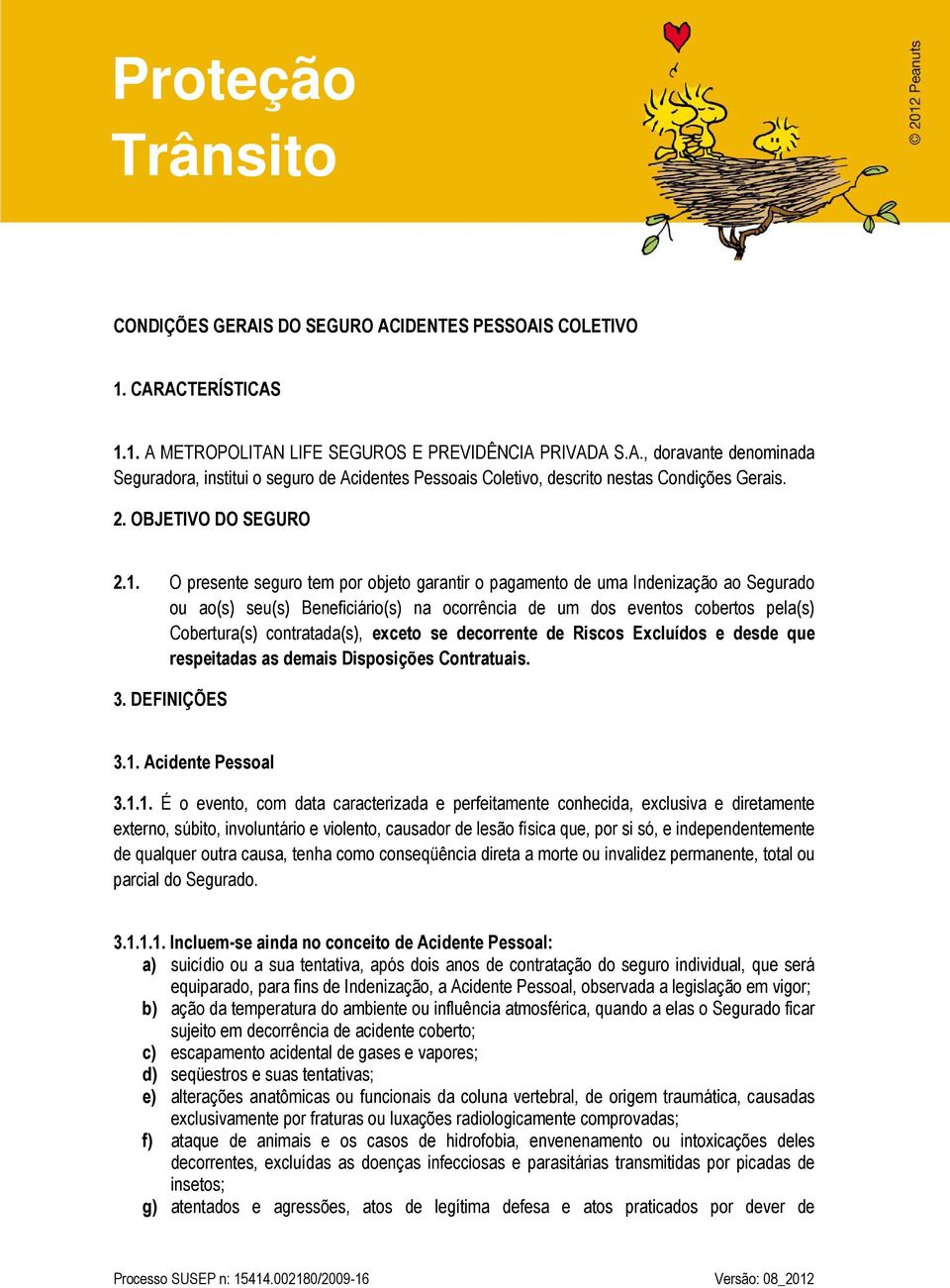 Proteção Trânsito

© 2012 Peanuts

CONDIÇÕES GERAIS DO SEGURO ACIDENTES PESSOAIS COLETIVO

1. CARACTERÍSTICAS

1.1. A METROPOLITAN LIFE SEGUROS E PREVIDÊNCIA PRIVADA S.A., doravante denominada Seguradora, institui o seguro de Acidentes Pessoais Coletivo, descrito nestas Condições Gerais.

2. OBJETIVO DO SEGURO

2.1. O presente seguro tem por objeto garantir o pagamento de uma Indenização ao Segurado ou ao(s) seu(s) Beneficiário(s) na ocorrência de um dos eventos cobertos pela(s) Cobertura(s) contratada(s), exceto se decorrente de Riscos Excluídos e desde que respeitadas as demais Disposições Contratuais.

3. DEFINIÇÕES

3.1. Acidente Pessoal

3.1.1. É o evento, com data caracterizada e perfeitamente conhecida, exclusiva e diretamente externo, súbito, involuntário e violento, causador de lesão física que, por si só, e independentemente de qualquer outra causa, tenha como conseqüência direta a morte ou invalidez permanente, total ou parcial do Segurado.

3.1.1.1. Incluem-se ainda no conceito de Acidente Pessoal:
a) suicídio ou a sua tentativa, após dois anos de contratação do seguro individual, que será equiparado, para fins de Indenização, a Acidente Pessoal, observada a legislação em vigor;
b) ação da temperatura do ambiente ou influência atmosférica, quando a elas o Segurado ficar sujeito em decorrência de acidente coberto;
c) escapamento acidental de gases e vapores;
d) seqüestros e suas tentativas;
e) alterações anatômicas ou funcionais da coluna vertebral, de origem traumática, causadas exclusivamente por fraturas ou luxações radiologicamente comprovadas;
f) ataque de animais e os casos de hidrofobia, envenenamento ou intoxicações deles decorrentes, excluídas as doenças infecciosas e parasitárias transmitidas por picadas de insetos;
g) atentados e agressões, atos de legítima defesa e atos praticados por dever de

Processo SUSEP n: 15414.002180/2009-16 Versão: 08_2012